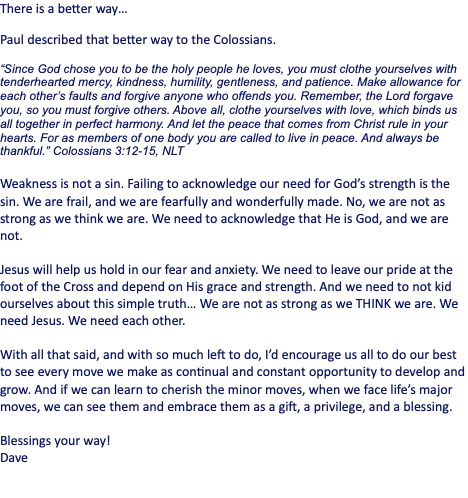 There is a better way…

Paul described that better way to the Colossians.

“Since God chose you to be the holy people he loves, you must clothe yourselves with tenderhearted mercy, kindness, humility, gentleness, and patience. Make allowance for each other's faults and forgive anyone who offends you. Remember, the Lord forgave you, so you must forgive others. Above all, clothe yourselves with love, which binds us all together in perfect harmony. And let the peace that comes from Christ rule in your hearts. For as members of one body you are called to live in peace. And always be thankful." Colossians 3:12-15, NLT

Weakness is not a sin. Failing to acknowledge our need for God’s strength is the sin. We are frail, and we are fearfully and wonderfully made. No, we are not as strong as we think we are. We need to acknowledge that He is God, and we are not.

Jesus will help us hold in our fear and anxiety. We need to leave our pride at the foot of the Cross and depend on His grace and strength. And we need to not kid ourselves about this simple truth… We are not as strong as we THINK we are. We need Jesus. We need each other.

With all that said, and with so much left to do, I’d encourage us all to do our best to see every move we make as continual and constant opportunity to develop and grow. And if we can learn to cherish the minor moves, when we face life’s major moves, we can see them and embrace them as a gift, a privilege, and a blessing.

Blessings your way!
Dave